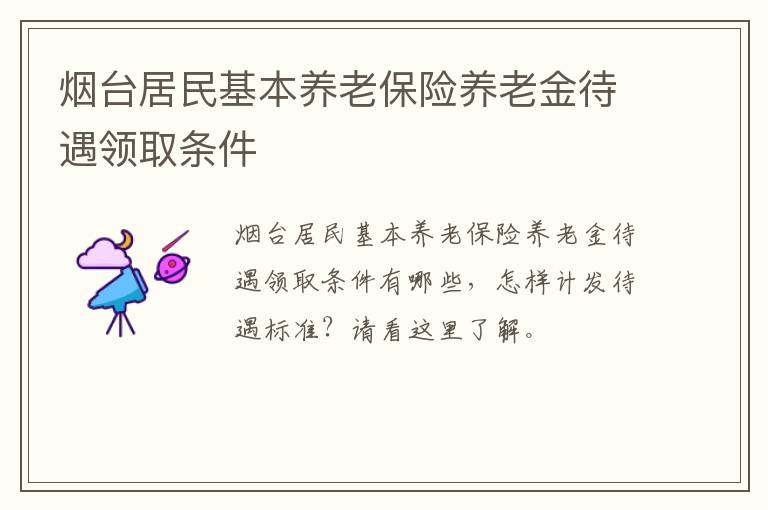 烟台居民基本养老保险养老金待遇领取条件

烟台居民基本养老保险养老金待遇领取条件有哪些，怎样计发待遇标准？请看这里了解。